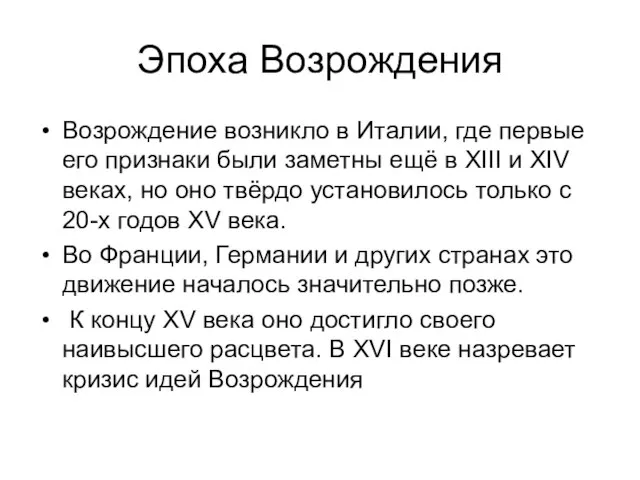 Эпоха Возрождения

• Возрождение возникло в Италии, где первые его признаки были заметны ещё в XIII и XIV веках, но оно твёрдо установилось только с 20-х годов XV века.
• Во Франции, Германии и других странах это движение началось значительно позже.
• К концу XV века оно достигло своего наивысшего расцвета. В XVI веке назревает кризис идей Возрождения